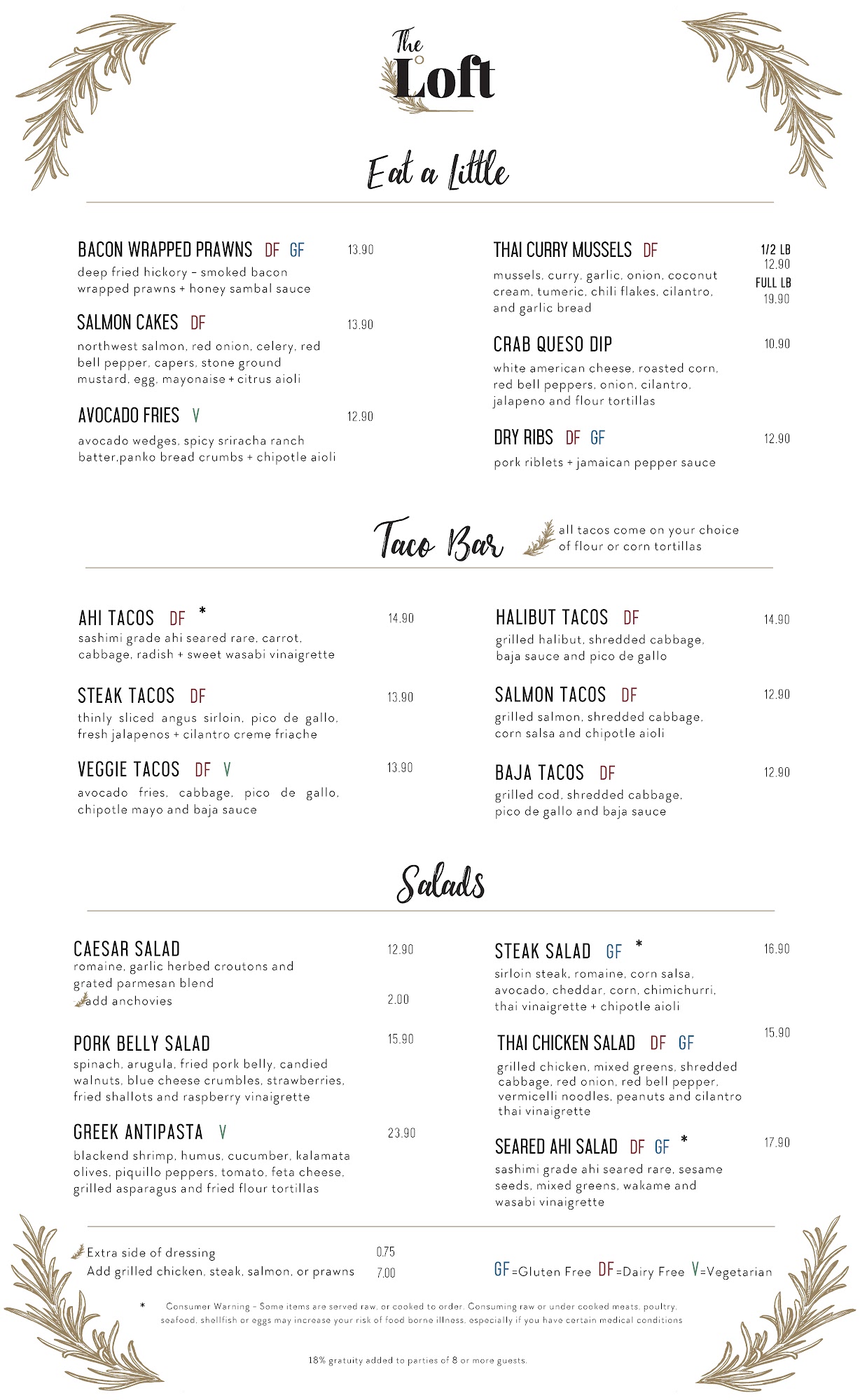 The Loft

Eat a Little

BACON WRAPPED PRAWNS DF GF 13.90
deep fried hickory – smoked bacon wrapped prawns + honey sambal sauce

SALMON CAKES DF 13.90
northwest salmon, red onion, celery, red bell pepper, capers, stone ground mustard, egg, mayonaise + citrus aioli

AVOCADO FRIES V 12.90
avocado wedges, spicy sriracha ranch batter,panko bread crumbs + chipotle aioli

THAI CURRY MUSSELS DF 1/2 LB 12.90 FULL LB 19.90
mussels, curry, garlic, onion, coconut cream, tumeric, chili flakes, cilantro, and garlic bread

CRAB QUESO DIP 10.90
white american cheese, roasted corn, red bell peppers, onion, cilantro, jalapeno and flour tortillas

DRY RIBS DF GF 12.90
pork riblets + jamaican pepper sauce

Taco Bar
all tacos come on your choice of flour or corn tortillas

AHI TACOS DF * 14.90
sashimi grade ahi seared rare, carrot, cabbage, radish + sweet wasabi vinaigrette

STEAK TACOS DF 13.90
thinly sliced angus sirloin, pico de gallo, fresh jalapenos + cilantro creme friache

VEGGIE TACOS DF V 13.90
avocado fries, cabbage, pico de gallo, chipotle mayo and baja sauce

HALIBUT TACOS DF 14.90
grilled halibut, shredded cabbage, baja sauce and pico de gallo

SALMON TACOS DF 12.90
grilled salmon, shredded cabbage, corn salsa and chipotle aioli

BAJA TACOS DF 12.90
grilled cod, shredded cabbage, pico de gallo and baja sauce

Salads

CAESAR SALAD 12.90
romaine, garlic herbed croutons and grated parmesan blend
add anchovies 2.00

PORK BELLY SALAD 15.90
spinach, arugula, fried pork belly, candied walnuts, blue cheese crumbles, strawberries, fried shallots and raspberry vinaigrette

GREEK ANTIPASTA V 23.90
blackend shrimp, humus, cucumber, kalamata olives, piquillo peppers, tomato, feta cheese, grilled asparagus and fried flour tortillas

STEAK SALAD GF * 16.90
sirloin steak, romaine, corn salsa, avocado, cheddar, corn, chimichurri, thai vinaigrette + chipotle aioli

THAI CHICKEN SALAD DF GF 15.90
grilled chicken, mixed greens, shredded cabbage, red onion, red bell pepper, vermicelli noodles, peanuts and cilantro thai vinaigrette

SEARED AHI SALAD DF GF * 17.90
sashimi grade ahi seared rare, sesame seeds, mixed greens, wakame and wasabi vinaigrette

Extra side of dressing 0.75
Add grilled chicken, steak, salmon, or prawns 7.00

GF=Gluten Free DF=Dairy Free V=Vegetarian

* Consumer Warning – Some items are served raw, or cooked to order. Consuming raw or under cooked meats, poultry, seafood, shellfish or eggs may increase your risk of food borne illness, especially if you have certain medical conditions

18% gratuity added to parties of 8 or more guests.